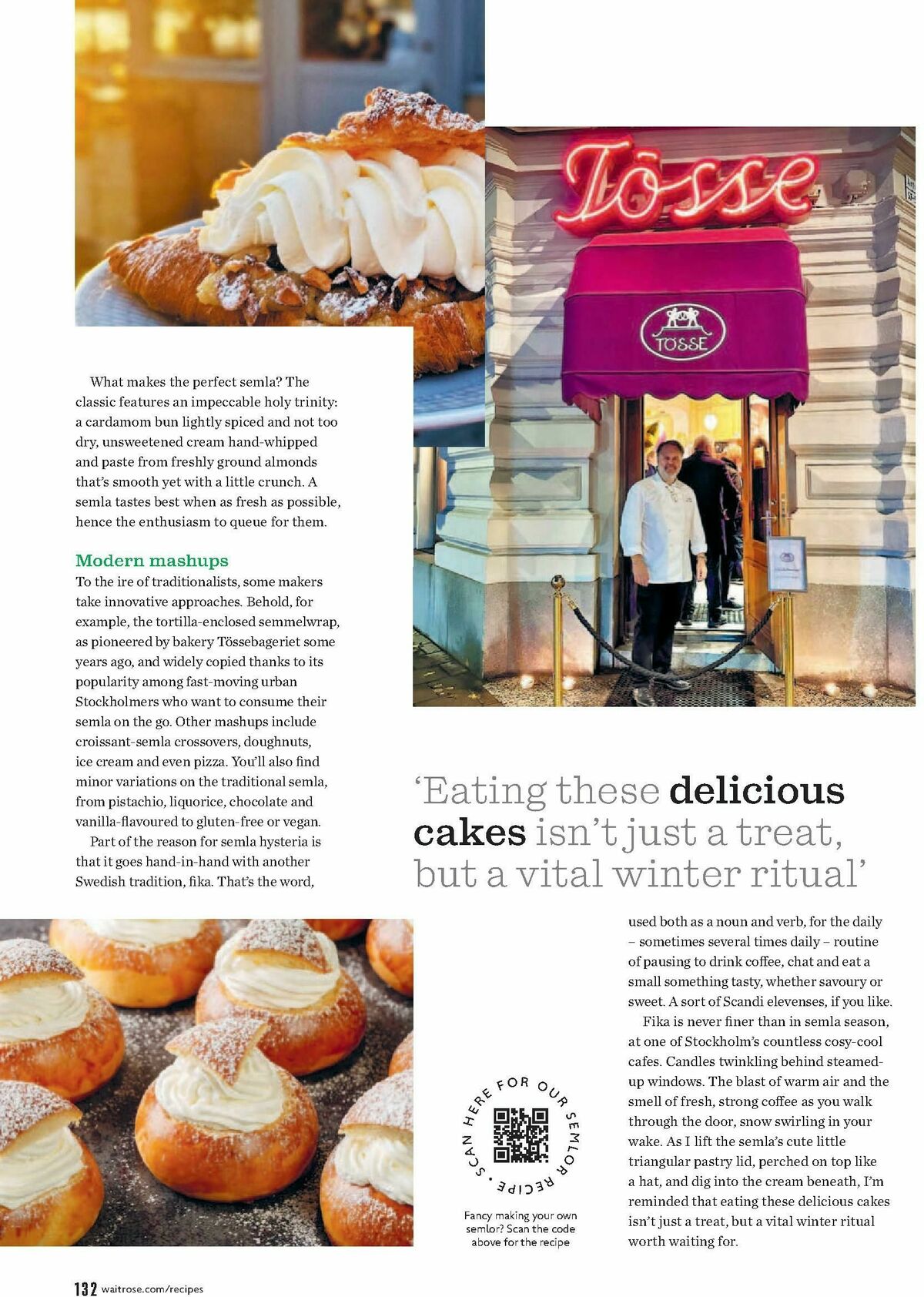 Tösse

TÖSSE

What makes the perfect semla? The classic features an impeccable holy trinity: a cardamom bun lightly spiced and not too dry, unsweetened cream hand-whipped and paste from freshly ground almonds that's smooth yet with a little crunch. A semla tastes best when as fresh as possible, hence the enthusiasm to queue for them.

Modern mashups

To the ire of traditionalists, some makers take innovative approaches. Behold, for example, the tortilla-enclosed semmelwrap, as pioneered by bakery Tössebageriet some years ago, and widely copied thanks to its popularity among fast-moving urban Stockholmers who want to consume their semla on the go. Other mashups include croissant-semla crossovers, doughnuts, ice cream and even pizza. You'll also find minor variations on the traditional semla, from pistachio, liquorice, chocolate and vanilla-flavoured to gluten-free or vegan.

Part of the reason for semla hysteria is that it goes hand-in-hand with another Swedish tradition, fika. That's the word,

'Eating these delicious cakes isn't just a treat, but a vital winter ritual'

used both as a noun and verb, for the daily – sometimes several times daily – routine of pausing to drink coffee, chat and eat a small something tasty, whether savoury or sweet. A sort of Scandi elevenses, if you like.

Fika is never finer than in semla season, at one of Stockholm's countless cosy-cool cafes. Candles twinkling behind steamed-up windows. The blast of warm air and the smell of fresh, strong coffee as you walk through the door, snow swirling in your wake. As I lift the semla's cute little triangular pastry lid, perched on top like a hat, and dig into the cream beneath, I'm reminded that eating these delicious cakes isn't just a treat, but a vital winter ritual worth waiting for.

SCAN HERE FOR OUR SEMLOR RECIPE •

Fancy making your own semlor? Scan the code above for the recipe

132 waitrose.com/recipes